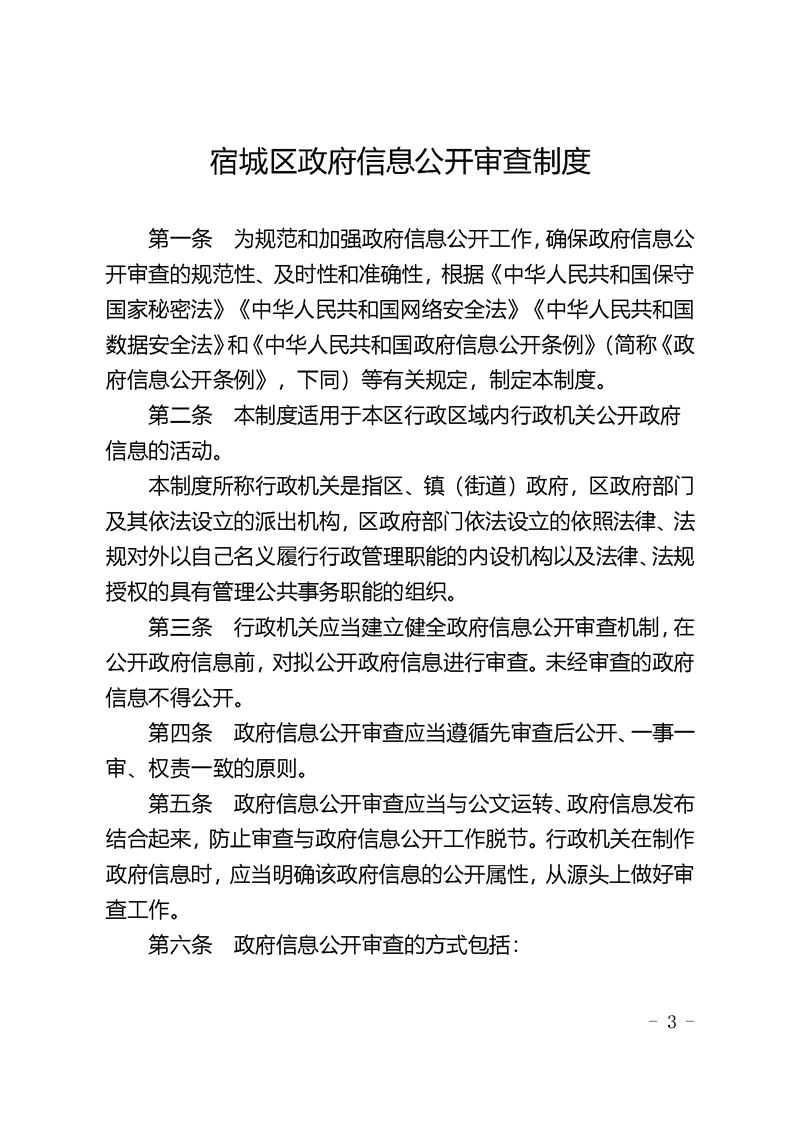 宿城区政府信息公开审查制度

第一条　为规范和加强政府信息公开工作，确保政府信息公开审查的规范性、及时性和准确性，根据《中华人民共和国保守国家秘密法》《中华人民共和国网络安全法》《中华人民共和国数据安全法》和《中华人民共和国政府信息公开条例》（简称《政府信息公开条例》，下同）等有关规定，制定本制度。

第二条　本制度适用于本区行政区域内行政机关公开政府信息的活动。

本制度所称行政机关是指区、镇（街道）政府，区政府部门及其依法设立的派出机构，区政府部门依法设立的依照法律、法规对外以自己名义履行行政管理职能的内设机构以及法律、法规授权的具有管理公共事务职能的组织。

第三条　行政机关应当建立健全政府信息公开审查机制，在公开政府信息前，对拟公开政府信息进行审查。未经审查的政府信息不得公开。

第四条　政府信息公开审查应当遵循先审查后公开、一事一审、权责一致的原则。

第五条　政府信息公开审查应当与公文运转、政府信息发布结合起来，防止审查与政府信息公开工作脱节。行政机关在制作政府信息时，应当明确该政府信息的公开属性，从源头上做好审查工作。

第六条　政府信息公开审查的方式包括：

－ 3 －